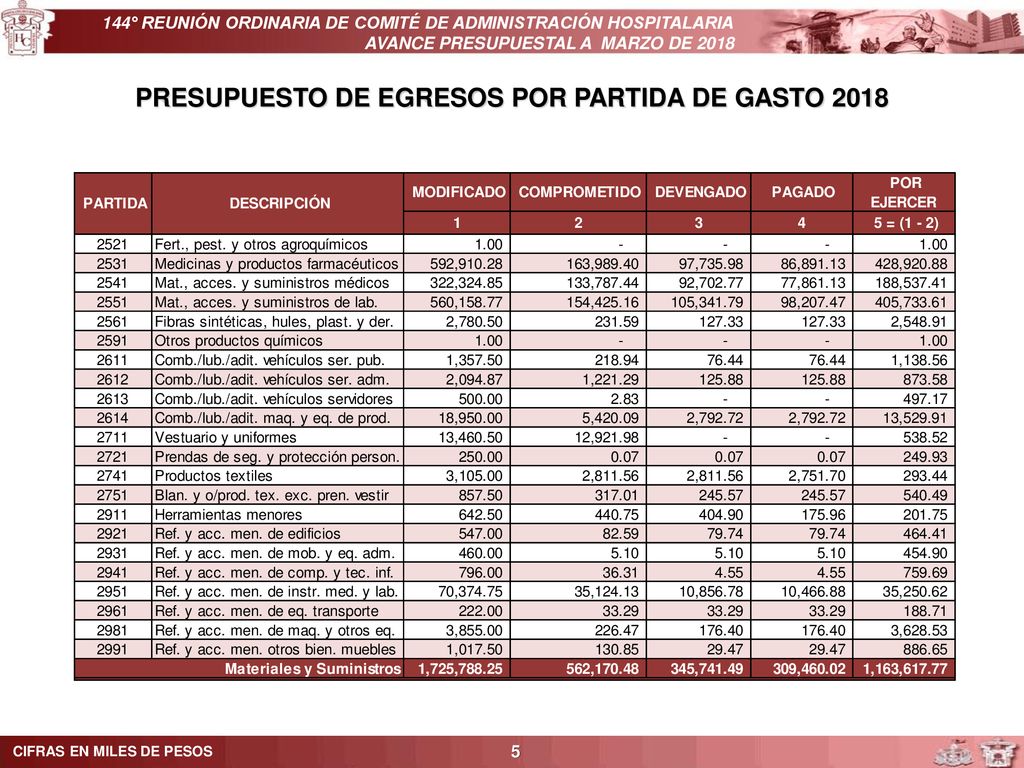 144° REUNIÓN ORDINARIA DE COMITÉ DE ADMINISTRACIÓN HOSPITALARIA
AVANCE PRESUPUESTAL A MARZO DE 2018

PRESUPUESTO DE EGRESOS POR PARTIDA DE GASTO 2018

| PARTIDA | DESCRIPCIÓN | MODIFICADO | COMPROMETIDO | DEVENGADO | PAGADO | POR EJERCER |
|---|---|---|---|---|---|---|
| | | 1 | 2 | 3 | 4 | 5 = (1 - 2) |
| 2521 | Fert., pest. y otros agroquímicos | 1.00 | - | - | - | 1.00 |
| 2531 | Medicinas y productos farmacéuticos | 592,910.28 | 163,989.40 | 97,735.98 | 86,891.13 | 428,920.88 |
| 2541 | Mat., acces. y suministros médicos | 322,324.85 | 133,787.44 | 92,702.77 | 77,861.13 | 188,537.41 |
| 2551 | Mat., acces. y suministros de lab. | 560,158.77 | 154,425.16 | 105,341.79 | 98,207.47 | 405,733.61 |
| 2561 | Fibras sintéticas, hules, plast. y der. | 2,780.50 | 231.59 | 127.33 | 127.33 | 2,548.91 |
| 2591 | Otros productos químicos | 1.00 | - | - | - | 1.00 |
| 2611 | Comb./lub./adit. vehículos ser. pub. | 1,357.50 | 218.94 | 76.44 | 76.44 | 1,138.56 |
| 2612 | Comb./lub./adit. vehículos ser. adm. | 2,094.87 | 1,221.29 | 125.88 | 125.88 | 873.58 |
| 2613 | Comb./lub./adit. vehículos servidores | 500.00 | 2.83 | - | - | 497.17 |
| 2614 | Comb./lub./adit. maq. y eq. de prod. | 18,950.00 | 5,420.09 | 2,792.72 | 2,792.72 | 13,529.91 |
| 2711 | Vestuario y uniformes | 13,460.50 | 12,921.98 | - | - | 538.52 |
| 2721 | Prendas de seg. y protección person. | 250.00 | 0.07 | 0.07 | 0.07 | 249.93 |
| 2741 | Productos textiles | 3,105.00 | 2,811.56 | 2,811.56 | 2,751.70 | 293.44 |
| 2751 | Blan. y o/prod. tex. exc. pren. vestir | 857.50 | 317.01 | 245.57 | 245.57 | 540.49 |
| 2911 | Herramientas menores | 642.50 | 440.75 | 404.90 | 175.96 | 201.75 |
| 2921 | Ref. y acc. men. de edificios | 547.00 | 82.59 | 79.74 | 79.74 | 464.41 |
| 2931 | Ref. y acc. men. de mob. y eq. adm. | 460.00 | 5.10 | 5.10 | 5.10 | 454.90 |
| 2941 | Ref. y acc. men. de comp. y tec. inf. | 796.00 | 36.31 | 4.55 | 4.55 | 759.69 |
| 2951 | Ref. y acc. men. de instr. med. y lab. | 70,374.75 | 35,124.13 | 10,856.78 | 10,466.88 | 35,250.62 |
| 2961 | Ref. y acc. men. de eq. transporte | 222.00 | 33.29 | 33.29 | 33.29 | 188.71 |
| 2981 | Ref. y acc. men. de maq. y otros eq. | 3,855.00 | 226.47 | 176.40 | 176.40 | 3,628.53 |
| 2991 | Ref. y acc. men. otros bien. muebles | 1,017.50 | 130.85 | 29.47 | 29.47 | 886.65 |
| | Materiales y Suministros | 1,725,788.25 | 562,170.48 | 345,741.49 | 309,460.02 | 1,163,617.77 |

CIFRAS EN MILES DE PESOS
5